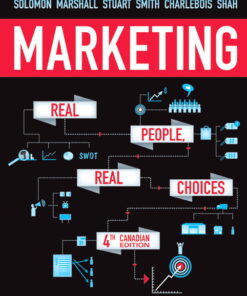 SOLOMON MARSHALL STUART SMITH CHARLEBOIS SHAH

MARKETING

REAL

PEOPLE,

SWOT

REAL

CHOICES

4TH CANADIAN EDITION